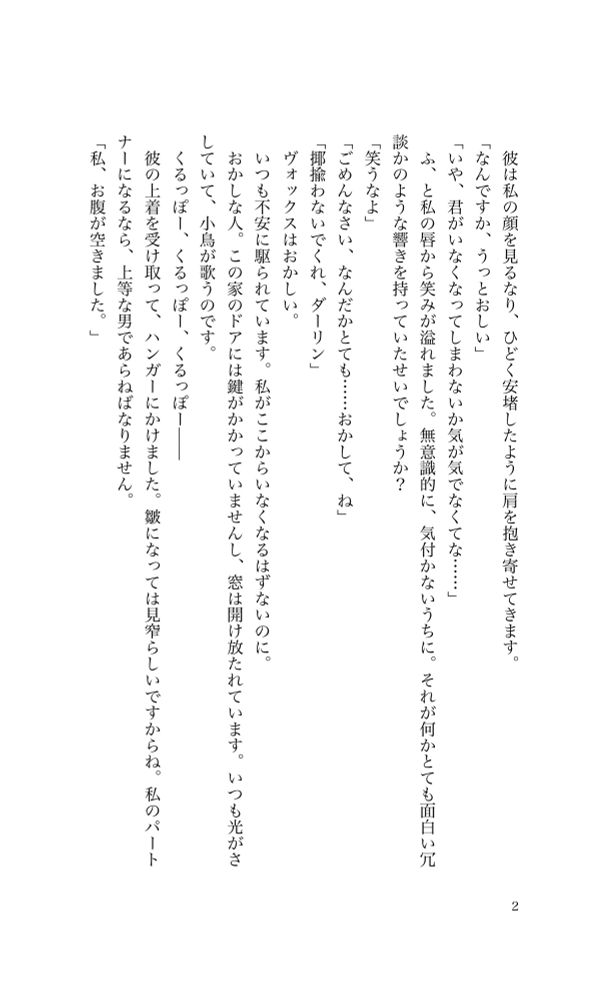 彼は私の顔を見るなり、ひどく安堵したように肩を抱き寄せてきます。

「なんですか、うっとおしい」

「いや、君がいなくなってしまわないか気が気でなくてな……」

ふ、と私の唇から笑みが溢れました。無意識的に、気付かないうちに。それが何かとても面白い冗談かのような響きを持っていたせいでしょうか?

「笑うなよ」

「ごめんなさい、なんだかとても……おかして、ね」

「揶揄わないでくれ、ダーリン」

ヴォックスはおかしい。

いつも不安に駆られています。私がここからいなくなるはずないのに。

おかしな人。この家のドアには鍵がかかっていませんし、窓は開け放たれています。いつも光がさしていて、小鳥が歌うのです。

くるっぽー、くるっぽー、くるっぽー――

彼の上着を受け取って、ハンガーにかけました。皺になっては見窄らしいですからね。私のパートナーになるなら、上等な男であらねばなりません。

「私、お腹が空きました。」

2